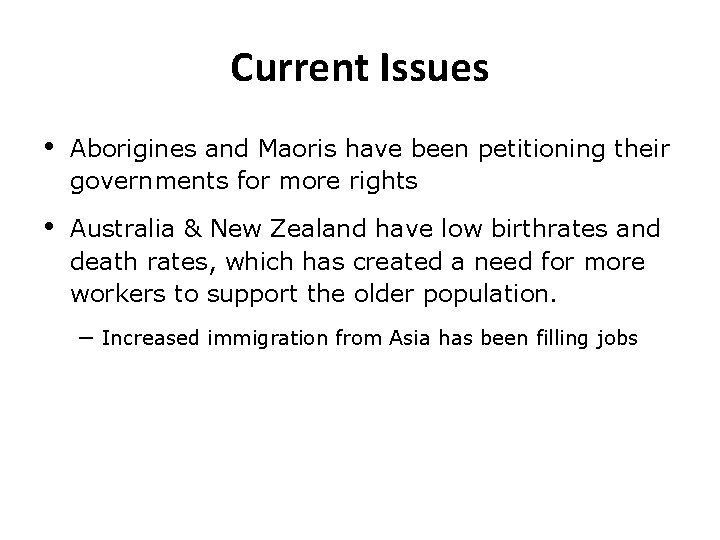 Current Issues

• Aborigines and Maoris have been petitioning their governments for more rights

• Australia & New Zealand have low birthrates and death rates, which has created a need for more workers to support the older population.

- Increased immigration from Asia has been filling jobs